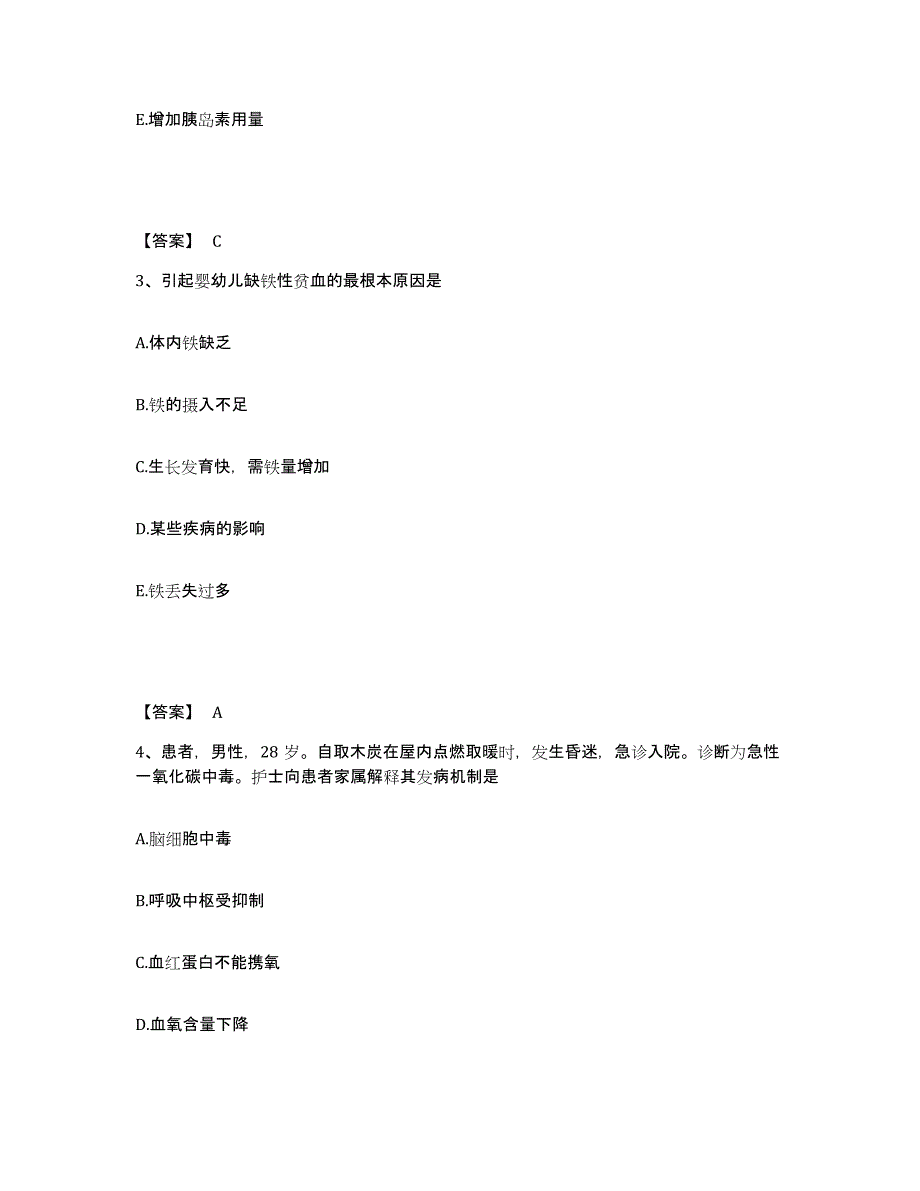 E.增加胰岛素用量

【答案】 C

3、引起婴幼儿缺铁性贫血的最根本原因是

A.体内铁缺乏

B.铁的摄入不足

C.生长发育快，需铁量增加

D.某些疾病的影响

E.铁丢失过多

【答案】 A

4、患者，男性，28 岁。自取木炭在屋内点燃取暖时，发生昏迷，急诊入院。诊断为急性一氧化碳中毒。护士向患者家属解释其发病机制是

A.脑细胞中毒

B.呼吸中枢受抑制

C.血红蛋白不能携氧

D.血氧含量下降